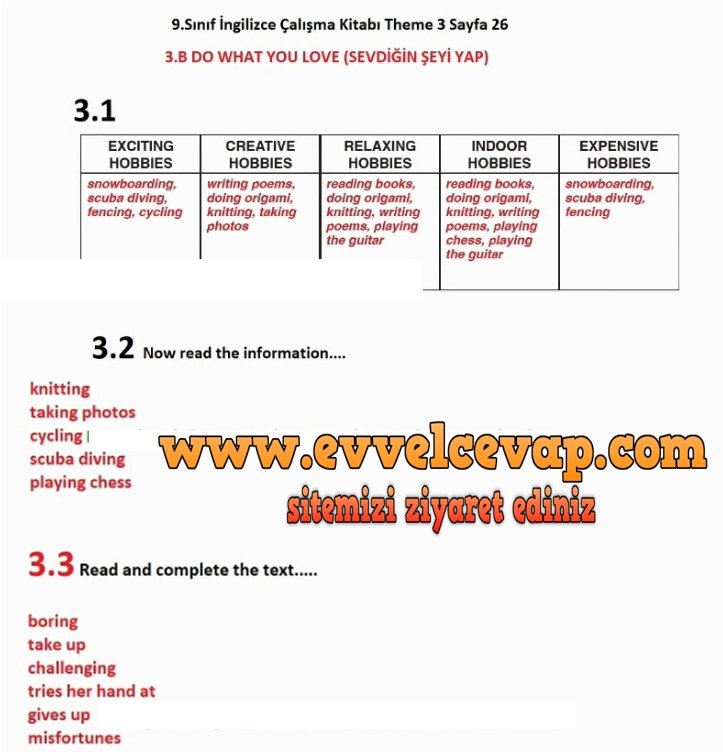 9.Sınıf İngilizce Çalışma Kitabı Theme 3 Sayfa 26

3.B DO WHAT YOU LOVE (SEVDİĞİN ŞEYİ YAP)

3.1

| EXCITING HOBBIES | CREATIVE HOBBIES | RELAXING HOBBIES | INDOOR HOBBIES | EXPENSIVE HOBBIES |
|---|---|---|---|---|
| snowboarding, scuba diving, fencing, cycling | writing poems, doing origami, knitting, taking photos | reading books, doing origami, knitting, writing poems, playing the guitar | reading books, doing origami, knitting, writing poems, playing chess, playing the guitar | snowboarding, scuba diving, fencing |

3.2 Now read the information....

knitting
taking photos
cycling
scuba diving
playing chess

www.evvelcevap.com
sitemizi ziyaret ediniz

3.3 Read and complete the text.....

boring
take up
challenging
tries her hand at
gives up
misfortunes